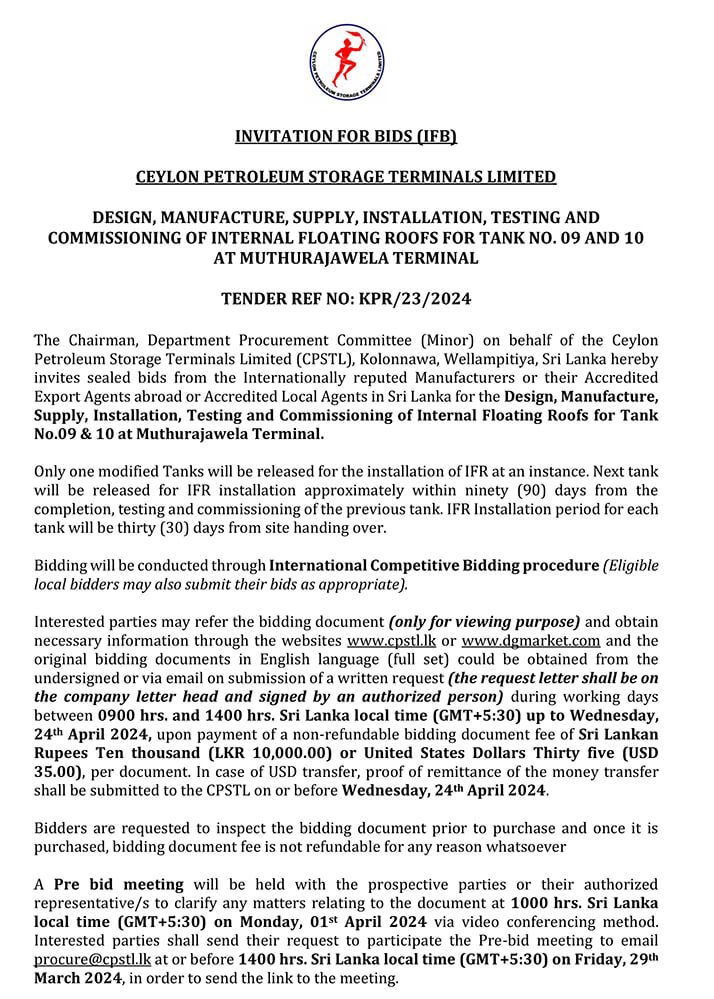 CEYLON PETROLEUM STORAGE TERMINALS LIMITED

INVITATION FOR BIDS (IFB)

CEYLON PETROLEUM STORAGE TERMINALS LIMITED

DESIGN, MANUFACTURE, SUPPLY, INSTALLATION, TESTING AND COMMISSIONING OF INTERNAL FLOATING ROOFS FOR TANK NO. 09 AND 10 AT MUTHURAJAWELA TERMINAL

TENDER REF NO: KPR/23/2024

The Chairman, Department Procurement Committee (Minor) on behalf of the Ceylon Petroleum Storage Terminals Limited (CPSTL), Kolonnawa, Wellampitiya, Sri Lanka hereby invites sealed bids from the Internationally reputed Manufacturers or their Accredited Export Agents abroad or Accredited Local Agents in Sri Lanka for the Design, Manufacture, Supply, Installation, Testing and Commissioning of Internal Floating Roofs for Tank No.09 & 10 at Muthurajawela Terminal.

Only one modified Tanks will be released for the installation of IFR at an instance. Next tank will be released for IFR installation approximately within ninety (90) days from the completion, testing and commissioning of the previous tank. IFR Installation period for each tank will be thirty (30) days from site handing over.

Bidding will be conducted through International Competitive Bidding procedure (Eligible local bidders may also submit their bids as appropriate).

Interested parties may refer the bidding document (only for viewing purpose) and obtain necessary information through the websites www.cpstl.lk or www.dgmarket.com and the original bidding documents in English language (full set) could be obtained from the undersigned or via email on submission of a written request (the request letter shall be on the company letter head and signed by an authorized person) during working days between 0900 hrs. and 1400 hrs. Sri Lanka local time (GMT+5:30) up to Wednesday, 24th April 2024, upon payment of a non-refundable bidding document fee of Sri Lankan Rupees Ten thousand (LKR 10,000.00) or United States Dollars Thirty five (USD 35.00), per document. In case of USD transfer, proof of remittance of the money transfer shall be submitted to the CPSTL on or before Wednesday, 24th April 2024.

Bidders are requested to inspect the bidding document prior to purchase and once it is purchased, bidding document fee is not refundable for any reason whatsoever

A Pre bid meeting will be held with the prospective parties or their authorized representative/s to clarify any matters relating to the document at 1000 hrs. Sri Lanka local time (GMT+5:30) on Monday, 01st April 2024 via video conferencing method. Interested parties shall send their request to participate the Pre-bid meeting to email procure@cpstl.lk at or before 1400 hrs. Sri Lanka local time (GMT+5:30) on Friday, 29th March 2024, in order to send the link to the meeting.